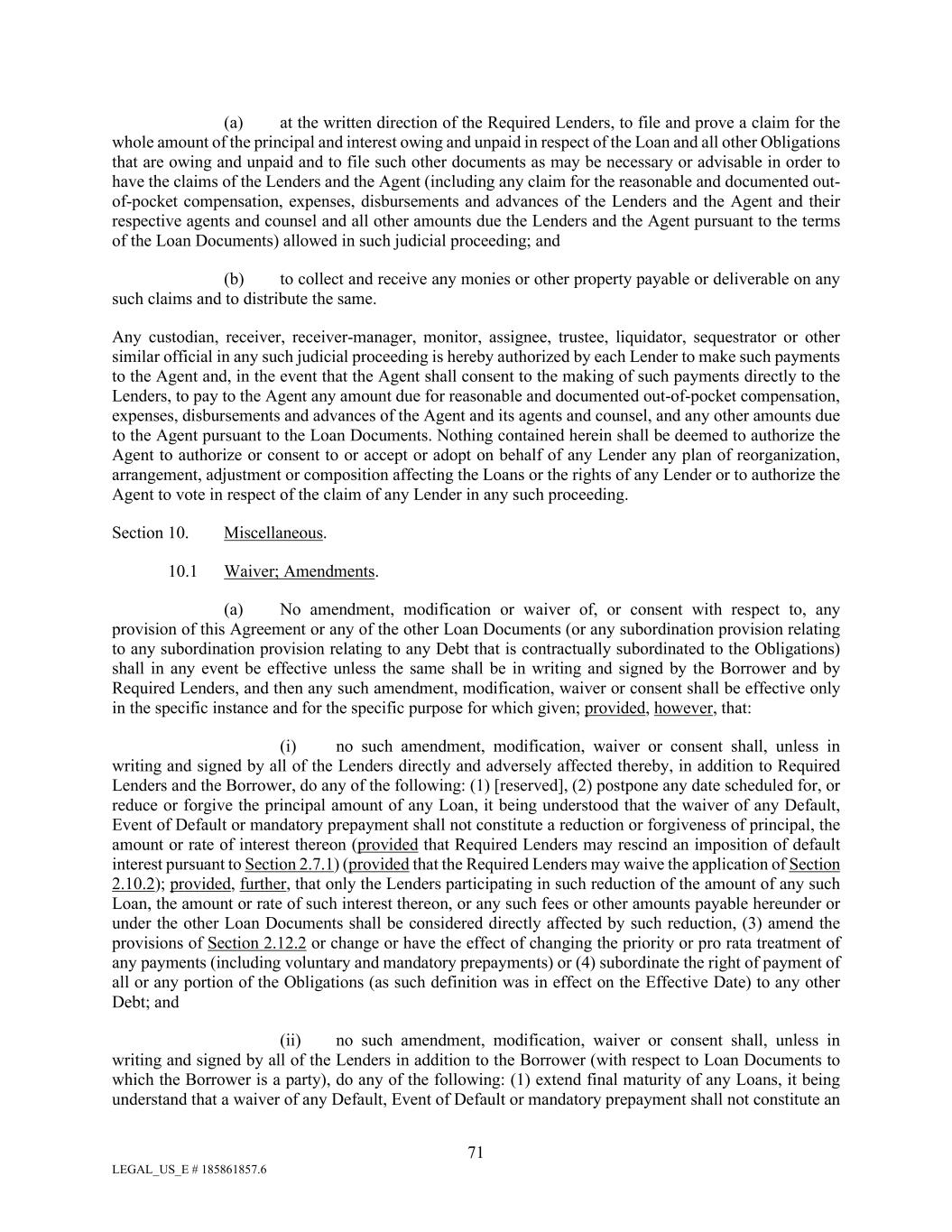 (a) at the written direction of the Required Lenders, to file and prove a claim for the whole amount of the principal and interest owing and unpaid in respect of the Loan and all other Obligations that are owing and unpaid and to file such other documents as may be necessary or advisable in order to have the claims of the Lenders and the Agent (including any claim for the reasonable and documented out-of-pocket compensation, expenses, disbursements and advances of the Lenders and the Agent and their respective agents and counsel and all other amounts due the Lenders and the Agent pursuant to the terms of the Loan Documents) allowed in such judicial proceeding; and

(b) to collect and receive any monies or other property payable or deliverable on any such claims and to distribute the same.

Any custodian, receiver, receiver-manager, monitor, assignee, trustee, liquidator, sequestrator or other similar official in any such judicial proceeding is hereby authorized by each Lender to make such payments to the Agent and, in the event that the Agent shall consent to the making of such payments directly to the Lenders, to pay to the Agent any amount due for reasonable and documented out-of-pocket compensation, expenses, disbursements and advances of the Agent and its agents and counsel, and any other amounts due to the Agent pursuant to the Loan Documents. Nothing contained herein shall be deemed to authorize the Agent to authorize or consent to or accept or adopt on behalf of any Lender any plan of reorganization, arrangement, adjustment or composition affecting the Loans or the rights of any Lender or to authorize the Agent to vote in respect of the claim of any Lender in any such proceeding.

Section 10. Miscellaneous.

10.1 Waiver; Amendments.

(a) No amendment, modification or waiver of, or consent with respect to, any provision of this Agreement or any of the other Loan Documents (or any subordination provision relating to any subordination provision relating to any Debt that is contractually subordinated to the Obligations) shall in any event be effective unless the same shall be in writing and signed by the Borrower and by Required Lenders, and then any such amendment, modification, waiver or consent shall be effective only in the specific instance and for the specific purpose for which given; provided, however, that:

(i) no such amendment, modification, waiver or consent shall, unless in writing and signed by all of the Lenders directly and adversely affected thereby, in addition to Required Lenders and the Borrower, do any of the following: (1) [reserved], (2) postpone any date scheduled for, or reduce or forgive the principal amount of any Loan, it being understood that the waiver of any Default, Event of Default or mandatory prepayment shall not constitute a reduction or forgiveness of principal, the amount or rate of interest thereon (provided that Required Lenders may rescind an imposition of default interest pursuant to Section 2.7.1) (provided that the Required Lenders may waive the application of Section 2.10.2); provided, further, that only the Lenders participating in such reduction of the amount of any such Loan, the amount or rate of such interest thereon, or any such fees or other amounts payable hereunder or under the other Loan Documents shall be considered directly affected by such reduction, (3) amend the provisions of Section 2.12.2 or change or have the effect of changing the priority or pro rata treatment of any payments (including voluntary and mandatory prepayments) or (4) subordinate the right of payment of all or any portion of the Obligations (as such definition was in effect on the Effective Date) to any other Debt; and

(ii) no such amendment, modification, waiver or consent shall, unless in writing and signed by all of the Lenders in addition to the Borrower (with respect to Loan Documents to which the Borrower is a party), do any of the following: (1) extend final maturity of any Loans, it being understand that a waiver of any Default, Event of Default or mandatory prepayment shall not constitute an

71

LEGAL_US_E # 185861857.6